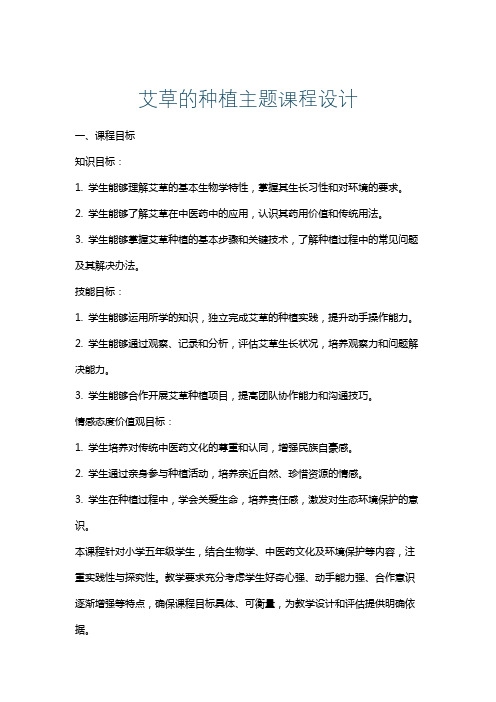 艾草的种植主题课程设计

一、课程目标

知识目标：

1. 学生能够理解艾草的基本生物学特性，掌握其生长习性和对环境的要求。

2. 学生能够了解艾草在中医药中的应用，认识其药用价值和传统用法。

3. 学生能够掌握艾草种植的基本步骤和关键技术，了解种植过程中的常见问题及其解决办法。

技能目标：

1. 学生能够运用所学的知识，独立完成艾草的种植实践，提升动手操作能力。

2. 学生能够通过观察、记录和分析，评估艾草生长状况，培养观察力和问题解决能力。

3. 学生能够合作开展艾草种植项目，提高团队协作能力和沟通技巧。

情感态度价值观目标：

1. 学生培养对传统中医药文化的尊重和认同，增强民族自豪感。

2. 学生通过亲身参与种植活动，培养亲近自然、珍惜资源的情感。

3. 学生在种植过程中，学会关爱生命，培养责任感，激发对生态环境保护的意识。

本课程针对小学五年级学生，结合生物学、中医药文化及环境保护等内容，注重实践性与探究性。教学要求充分考虑学生好奇心强、动手能力强、合作意识逐渐增强等特点，确保课程目标具体、可衡量，为教学设计和评估提供明确依据。